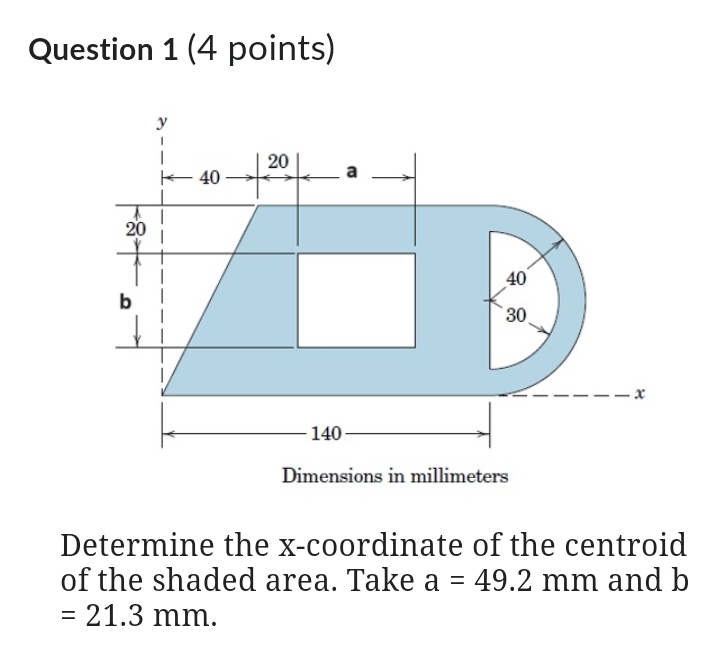 Question 1 (4 points)

y

40

20

a

20

b

40

30

x

140

Dimensions in millimeters

Determine the x-coordinate of the centroid of the shaded area. Take a = 49.2 mm and b = 21.3 mm.